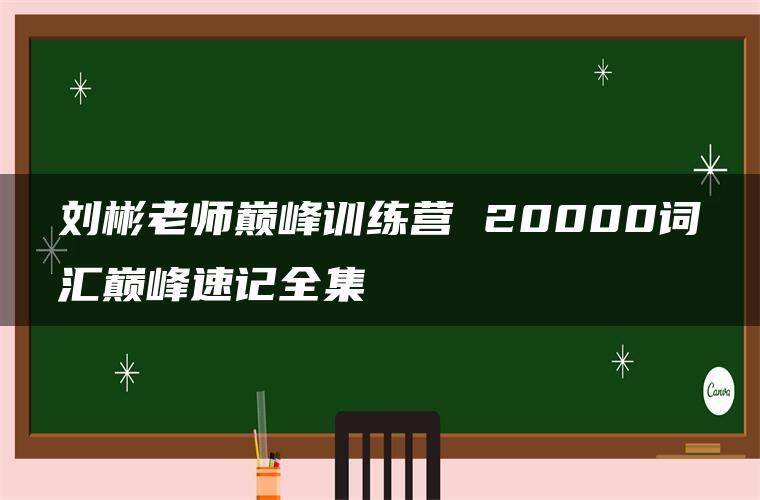 刘彬老师巅峰训练营 20000词汇巅峰速记全集

Canva